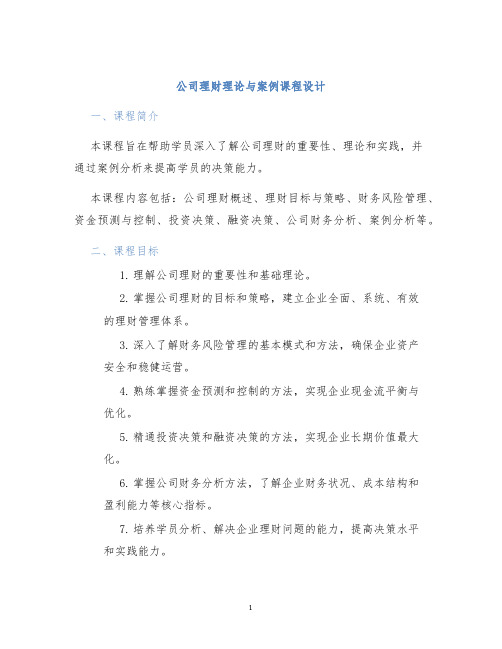 公司理财理论与案例课程设计

一、课程简介

本课程旨在帮助学员深入了解公司理财的重要性、理论和实践，并通过案例分析来提高学员的决策能力。

本课程内容包括：公司理财概述、理财目标与策略、财务风险管理、资金预测与控制、投资决策、融资决策、公司财务分析、案例分析等。

二、课程目标

1. 理解公司理财的重要性和基础理论。

2. 掌握公司理财的目标和策略，建立企业全面、系统、有效的理财管理体系。

3. 深入了解财务风险管理的基本模式和方法，确保企业资产安全和稳健运营。

4. 熟练掌握资金预测和控制的方法，实现企业现金流平衡与优化。

5. 精通投资决策和融资决策的方法，实现企业长期价值最大化。

6. 掌握公司财务分析方法，了解企业财务状况、成本结构和盈利能力等核心指标。

7. 培养学员分析、解决企业理财问题的能力，提高决策水平和实践能力。

1